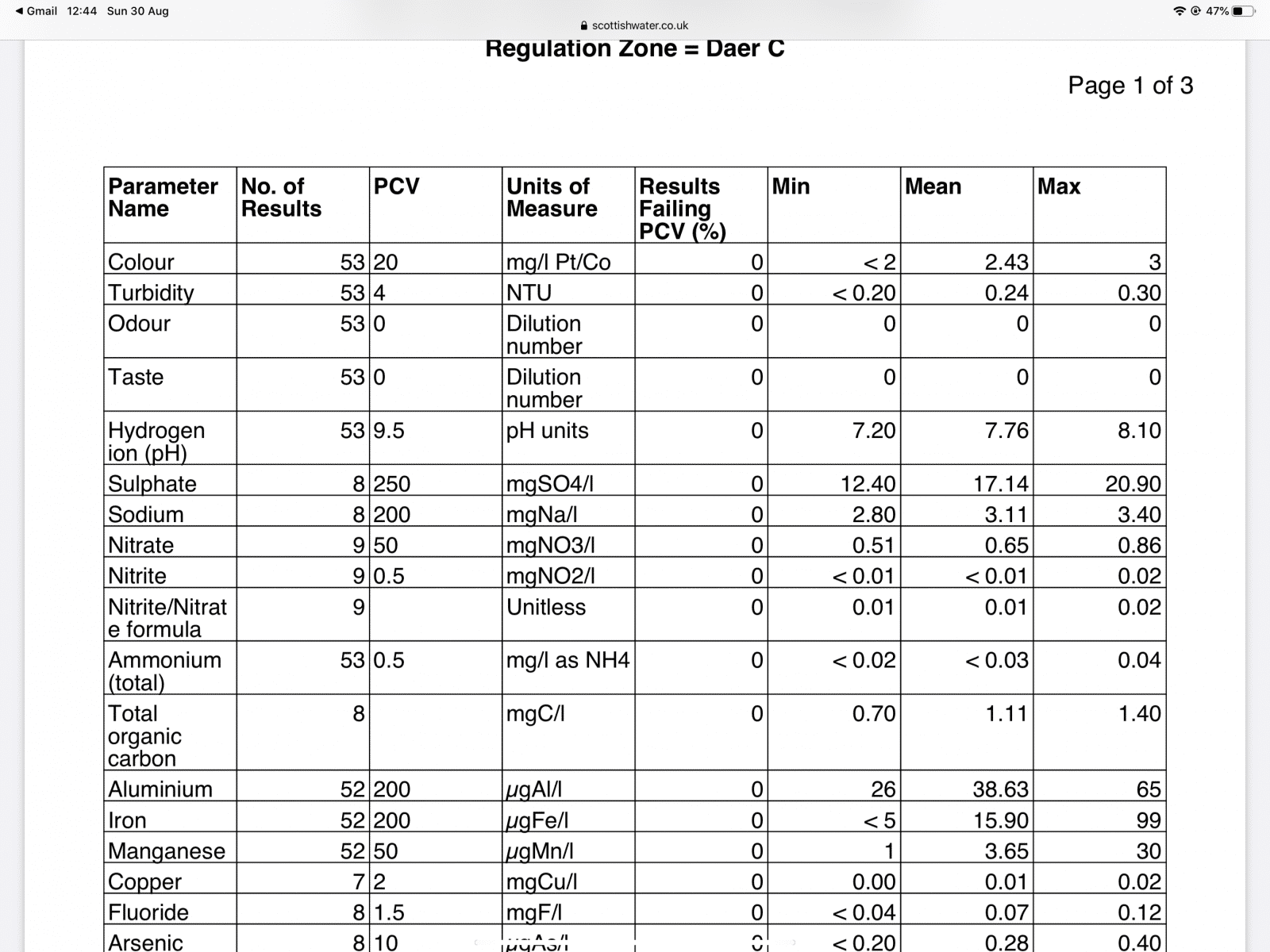 ◀ Gmail 12:44 Sun 30 Aug

47%

scottishwater.co.uk

Regulation Zone = Daer C

Page 1 of 3

| Parameter Name | No. of Results | PCV | Units of Measure | Results Failing PCV (%) | Min | Mean | Max |
|---|---|---|---|---|---|---|---|
| Colour | 53 | 20 | mg/l Pt/Co | 0 | < 2 | 2.43 | 3 |
| Turbidity | 53 | 4 | NTU | 0 | < 0.20 | 0.24 | 0.30 |
| Odour | 53 | 0 | Dilution number | 0 | 0 | 0 | 0 |
| Taste | 53 | 0 | Dilution number | 0 | 0 | 0 | 0 |
| Hydrogen ion (pH) | 53 | 9.5 | pH units | 0 | 7.20 | 7.76 | 8.10 |
| Sulphate | 8 | 250 | mgSO4/l | 0 | 12.40 | 17.14 | 20.90 |
| Sodium | 8 | 200 | mgNa/l | 0 | 2.80 | 3.11 | 3.40 |
| Nitrate | 9 | 50 | mgNO3/l | 0 | 0.51 | 0.65 | 0.86 |
| Nitrite | 9 | 0.5 | mgNO2/l | 0 | < 0.01 | < 0.01 | 0.02 |
| Nitrite/Nitrate formula | 9 | | Unitless | 0 | 0.01 | 0.01 | 0.02 |
| Ammonium (total) | 53 | 0.5 | mg/l as NH4 | 0 | < 0.02 | < 0.03 | 0.04 |
| Total organic carbon | 8 | | mgC/l | 0 | 0.70 | 1.11 | 1.40 |
| Aluminium | 52 | 200 | μgAl/l | 0 | 26 | 38.63 | 65 |
| Iron | 52 | 200 | μgFe/l | 0 | < 5 | 15.90 | 99 |
| Manganese | 52 | 50 | μgMn/l | 0 | 1 | 3.65 | 30 |
| Copper | 7 | 2 | mgCu/l | 0 | 0.00 | 0.01 | 0.02 |
| Fluoride | 8 | 1.5 | mgF/l | 0 | < 0.04 | 0.07 | 0.12 |
| Arsenic | 8 | 10 | μgAs/l | 0 | < 0.20 | 0.28 | 0.40 |